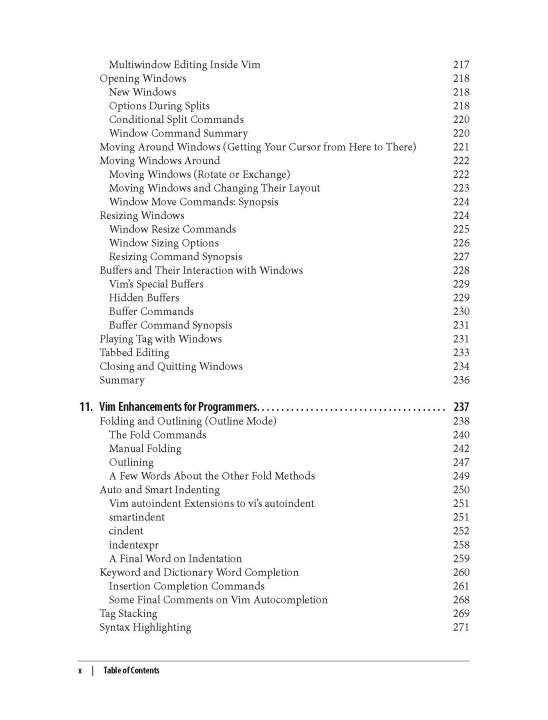 Multiwindow Editing Inside Vim 217
Opening Windows 218
New Windows 218
Options During Splits 218
Conditional Split Commands 220
Window Command Summary 220
Moving Around Windows (Getting Your Cursor from Here to There) 221
Moving Windows Around 222
Moving Windows (Rotate or Exchange) 222
Moving Windows and Changing Their Layout 223
Window Move Commands: Synopsis 224
Resizing Windows 224
Window Resize Commands 225
Window Sizing Options 226
Resizing Command Synopsis 227
Buffers and Their Interaction with Windows 228
Vim's Special Buffers 229
Hidden Buffers 229
Buffer Commands 230
Buffer Command Synopsis 231
Playing Tag with Windows 231
Tabbed Editing 233
Closing and Quitting Windows 234
Summary 236

11. Vim Enhancements for Programmers. . . . . . . . . . . . . . . . . . . . . . . . . . . . . . . . . . . . . . 237
Folding and Outlining (Outline Mode) 238
The Fold Commands 240
Manual Folding 242
Outlining 247
A Few Words About the Other Fold Methods 249
Auto and Smart Indenting 250
Vim autoindent Extensions to vi's autoindent 251
smartindent 251
cindent 252
indentexpr 258
A Final Word on Indentation 259
Keyword and Dictionary Word Completion 260
Insertion Completion Commands 261
Some Final Comments on Vim Autocompletion 268
Tag Stacking 269
Syntax Highlighting 271

x | Table of Contents